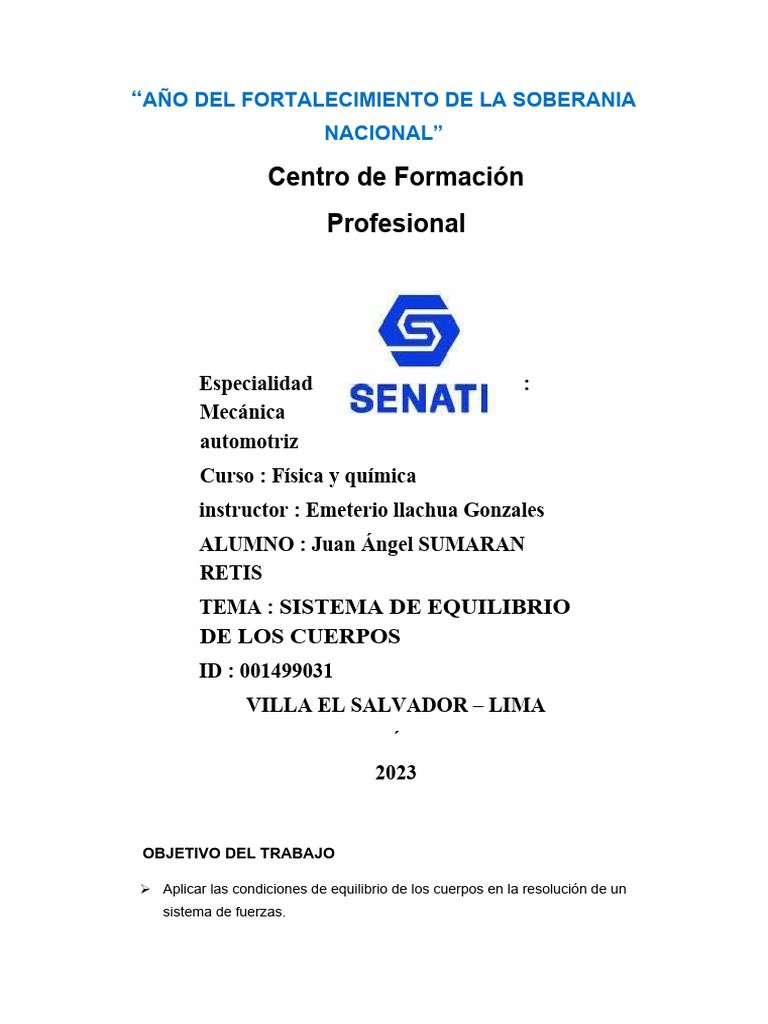 “AÑO DEL FORTALECIMIENTO DE LA SOBERANIA NACIONAL”

Centro de Formación Profesional

SENATI

Especialidad : Mecánica automotriz

Curso : Física y química

instructor : Emeterio llachua Gonzales

ALUMNO : Juan Ángel SUMARAN RETIS

TEMA : SISTEMA DE EQUILIBRIO DE LOS CUERPOS

ID : 001499031

VILLA EL SALVADOR – LIMA

´

2023

OBJETIVO DEL TRABAJO

➢ Aplicar las condiciones de equilibrio de los cuerpos en la resolución de un sistema de fuerzas.